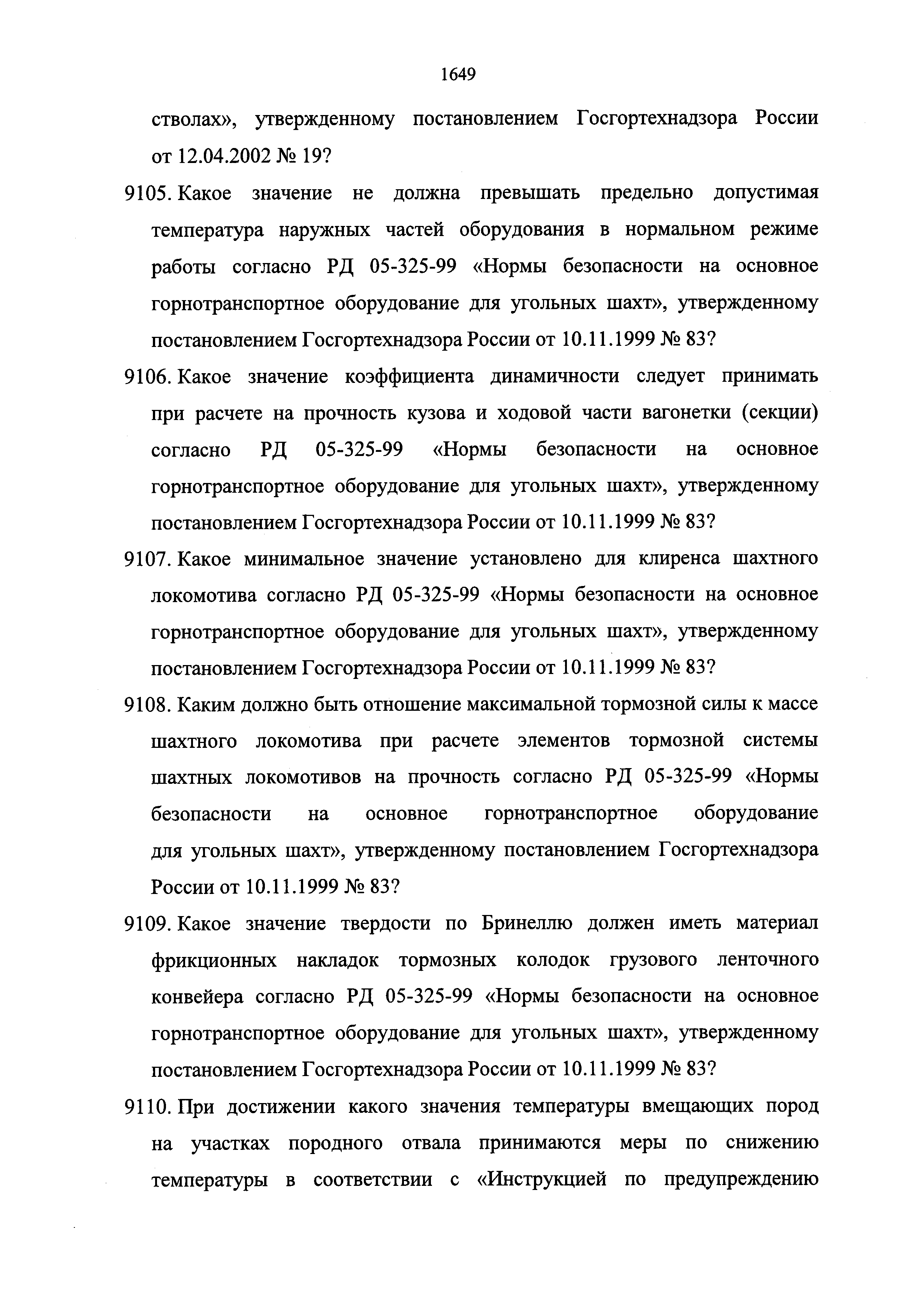 1649

стволах», утвержденному постановлением Госгортехнадзора России от 12.04.2002 № 19?

9105. Какое значение не должна превышать предельно допустимая температура наружных частей оборудования в нормальном режиме работы согласно РД 05-325-99 «Нормы безопасности на основное горнотранспортное оборудование для угольных шахт», утвержденному постановлением Госгортехнадзора России от 10.11.1999 № 83?

9106. Какое значение коэффициента динамичности следует принимать при расчете на прочность кузова и ходовой части вагонетки (секции) согласно РД 05-325-99 «Нормы безопасности на основное горнотранспортное оборудование для угольных шахт», утвержденному постановлением Госгортехнадзора России от 10.11.1999 № 83?

9107. Какое минимальное значение установлено для клиренса шахтного локомотива согласно РД 05-325-99 «Нормы безопасности на основное горнотранспортное оборудование для угольных шахт», утвержденному постановлением Госгортехнадзора России от 10.11.1999 № 83?

9108. Каким должно быть отношение максимальной тормозной силы к массе шахтного локомотива при расчете элементов тормозной системы шахтных локомотивов на прочность согласно РД 05-325-99 «Нормы безопасности на основное горнотранспортное оборудование для угольных шахт», утвержденному постановлением Госгортехнадзора России от 10.11.1999 № 83?

9109. Какое значение твердости по Бринеллю должен иметь материал фрикционных накладок тормозных колодок грузового ленточного конвейера согласно РД 05-325-99 «Нормы безопасности на основное горнотранспортное оборудование для угольных шахт», утвержденному постановлением Госгортехнадзора России от 10.11.1999 № 83?

9110. При достижении какого значения температуры вмещающих пород на участках породного отвала принимаются меры по снижению температуры в соответствии с «Инструкцией по предупреждению